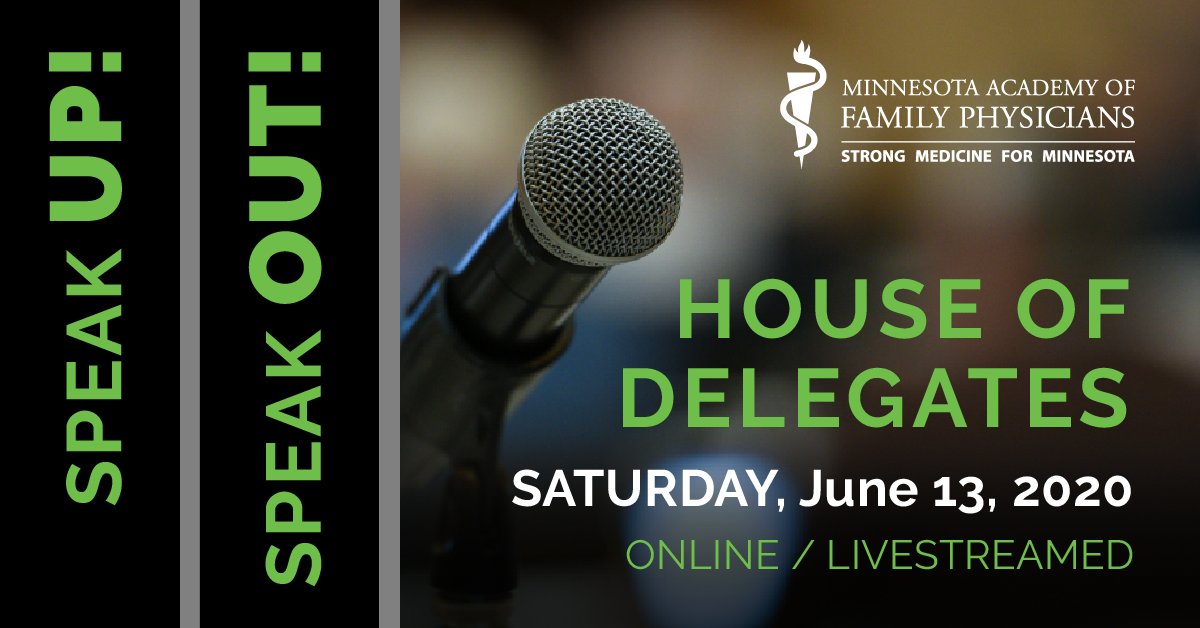 SPEAK UP!

SPEAK OUT!

MINNESOTA ACADEMY OF FAMILY PHYSICIANS
STRONG MEDICINE FOR MINNESOTA

HOUSE OF DELEGATES

SATURDAY, June 13, 2020

ONLINE / LIVESTREAMED